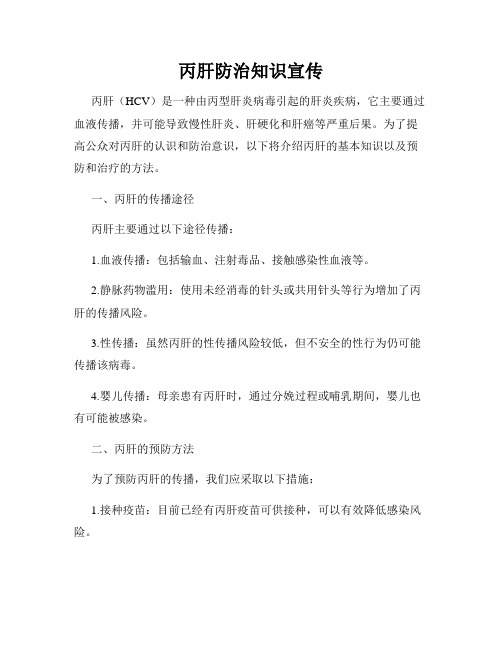 丙肝防治知识宣传

丙肝（HCV）是一种由丙型肝炎病毒引起的肝炎疾病，它主要通过血液传播，并可能导致慢性肝炎、肝硬化和肝癌等严重后果。为了提高公众对丙肝的认识和防治意识，以下将介绍丙肝的基本知识以及预防和治疗的方法。

一、丙肝的传播途径

丙肝主要通过以下途径传播：

1.血液传播：包括输血、注射毒品、接触感染性血液等。

2.静脉药物滥用：使用未经消毒的针头或共用针头等行为增加了丙肝的传播风险。

3.性传播：虽然丙肝的性传播风险较低，但不安全的性行为仍可能传播该病毒。

4.婴儿传播：母亲患有丙肝时，通过分娩过程或哺乳期间，婴儿也有可能被感染。

二、丙肝的预防方法

为了预防丙肝的传播，我们应采取以下措施：

1.接种疫苗：目前已经有丙肝疫苗可供接种，可以有效降低感染风险。